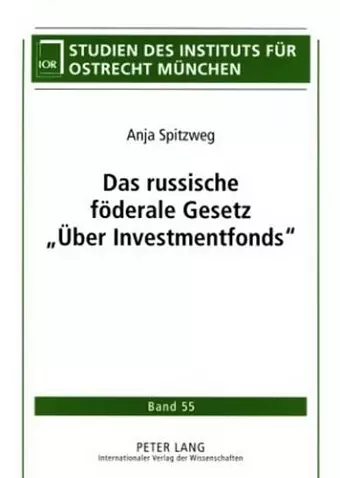 IOR

STUDIEN DES INSTITUTS FÜR OSTRECHT MÜNCHEN

Anja Spitzweg

Das russische föderale Gesetz „Über Investmentfonds“

Band 55

PETER LANG
Internationaler Verlag der Wissenschaften